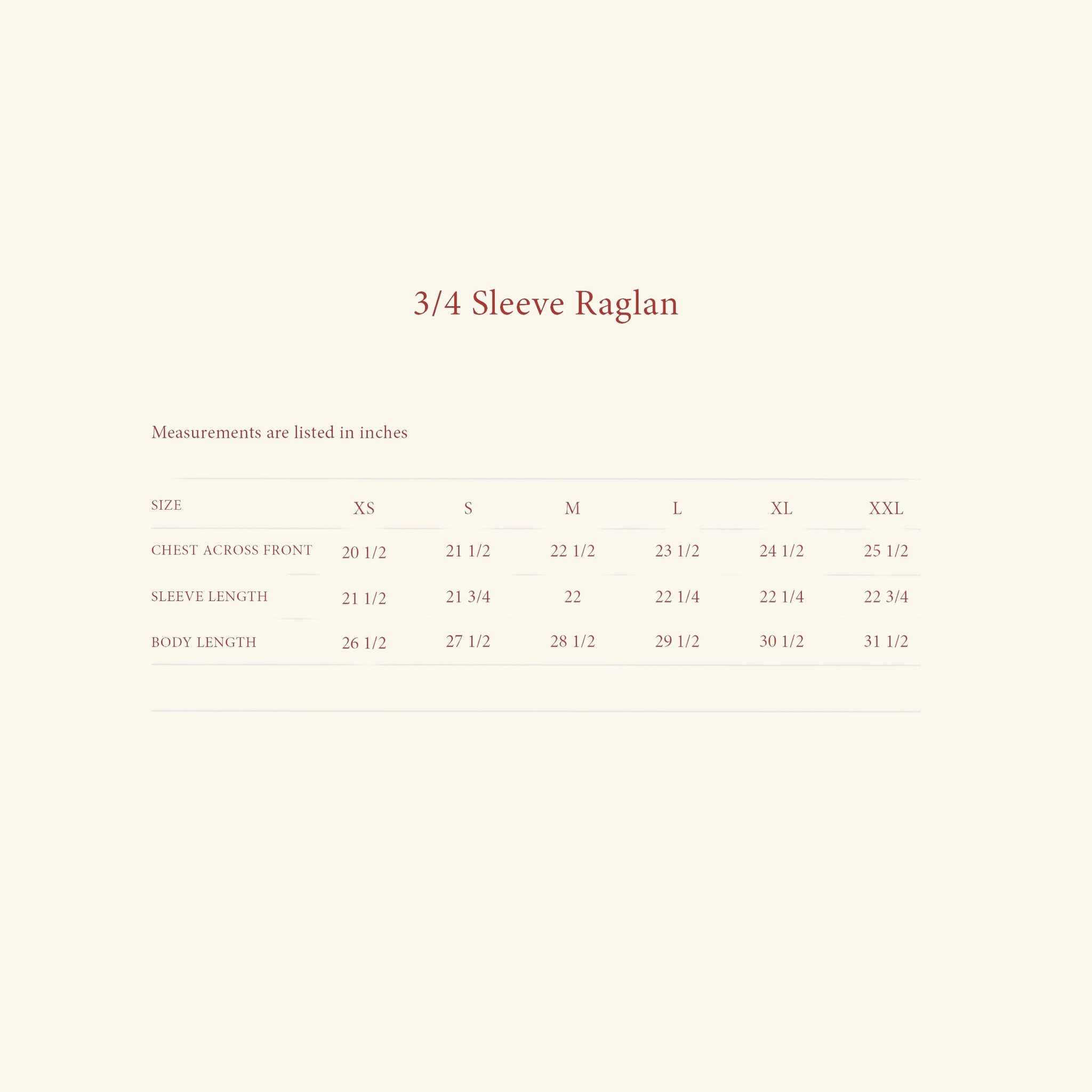 3/4 Sleeve Raglan

Measurements are listed in inches

| SIZE | XS | S | M | L | XL | XXL |
|---|---|---|---|---|---|---|
| CHEST ACROSS FRONT | 20 1/2 | 21 1/2 | 22 1/2 | 23 1/2 | 24 1/2 | 25 1/2 |
| SLEEVE LENGTH | 21 1/2 | 21 3/4 | 22 | 22 1/4 | 22 1/4 | 22 3/4 |
| BODY LENGTH | 26 1/2 | 27 1/2 | 28 1/2 | 29 1/2 | 30 1/2 | 31 1/2 |